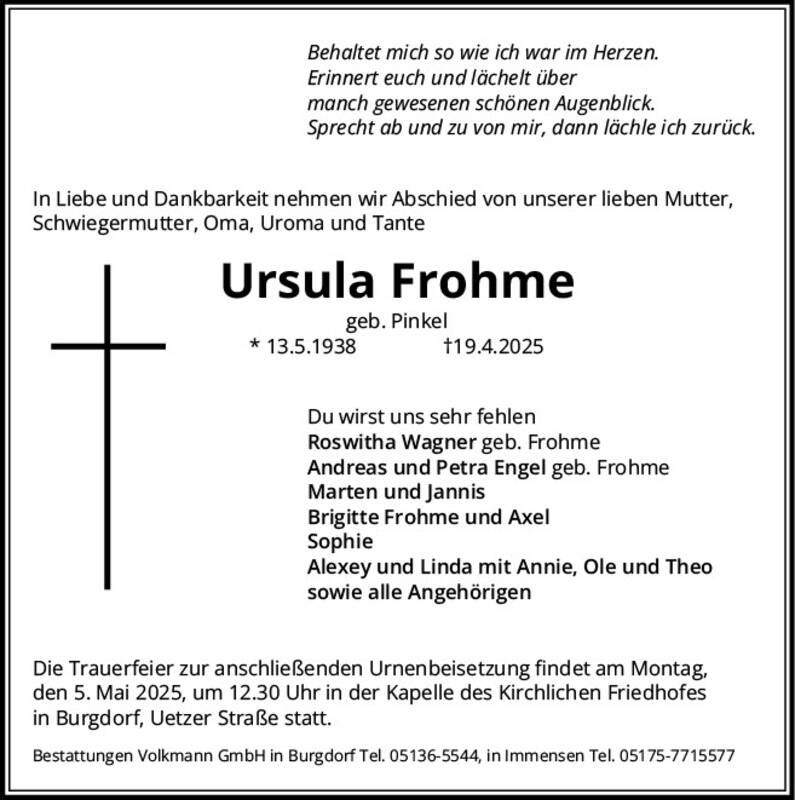 Behaltet mich so wie ich war im Herzen.
Erinnert euch und lächelt über
manch gewesenen schönen Augenblick.
Sprecht ab und zu von mir, dann lächle ich zurück.

In Liebe und Dankbarkeit nehmen wir Abschied von unserer lieben Mutter, Schwiegermutter, Oma, Uroma und Tante

Ursula Frohme
geb. Pinkel
* 13.5.1938 †19.4.2025

Du wirst uns sehr fehlen
Roswitha Wagner geb. Frohme
Andreas und Petra Engel geb. Frohme
Marten und Jannis
Brigitte Frohme und Axel
Sophie
Alexey und Linda mit Annie, Ole und Theo
sowie alle Angehörigen

Die Trauerfeier zur anschließenden Urnenbeisetzung findet am Montag, den 5. Mai 2025, um 12.30 Uhr in der Kapelle des Kirchlichen Friedhofes in Burgdorf, Uetzer Straße statt.

Bestattungen Volkmann GmbH in Burgdorf Tel. 05136-5544, in Immensen Tel. 05175-7715577